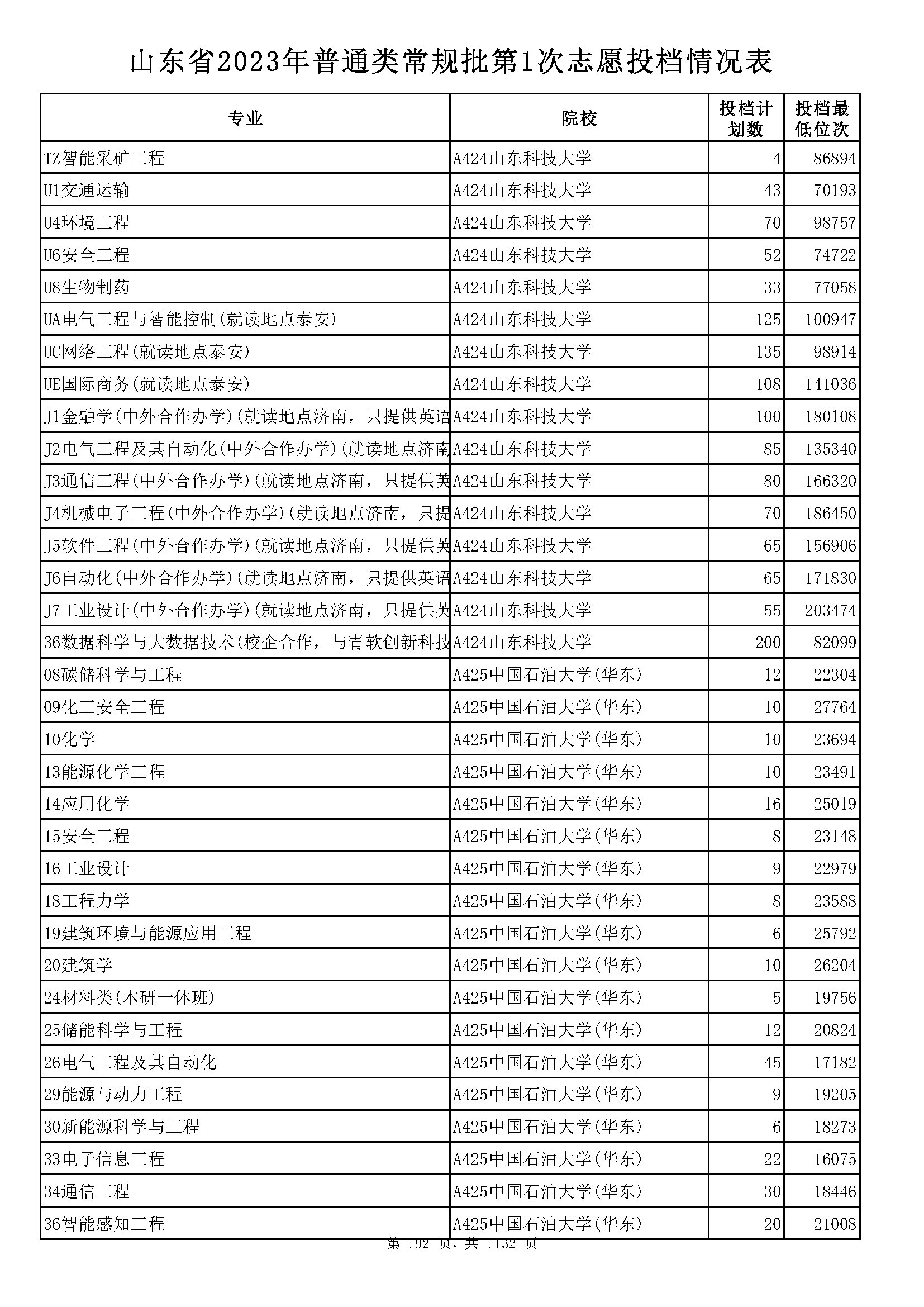 山东省2023年普通类常规批第1次志愿投档情况表

| 专业 | 院校 | 投档计划数 | 投档最低位次 |
|---|---|---|---|
| TZ智能采矿工程 | A424山东科技大学 | 4 | 86894 |
| U1交通运输 | A424山东科技大学 | 43 | 70193 |
| U4环境工程 | A424山东科技大学 | 70 | 98757 |
| U6安全工程 | A424山东科技大学 | 52 | 74722 |
| U8生物制药 | A424山东科技大学 | 33 | 77058 |
| UA电气工程与智能控制(就读地点泰安) | A424山东科技大学 | 125 | 100947 |
| UC网络工程(就读地点泰安) | A424山东科技大学 | 135 | 98914 |
| UE国际商务(就读地点泰安) | A424山东科技大学 | 108 | 141036 |
| J1金融学(中外合作办学)(就读地点济南，只提供英语 | A424山东科技大学 | 100 | 180108 |
| J2电气工程及其自动化(中外合作办学)(就读地点济南 | A424山东科技大学 | 85 | 135340 |
| J3通信工程(中外合作办学)(就读地点济南，只提供英 | A424山东科技大学 | 80 | 166320 |
| J4机械电子工程(中外合作办学)(就读地点济南，只提 | A424山东科技大学 | 70 | 186450 |
| J5软件工程(中外合作办学)(就读地点济南，只提供英 | A424山东科技大学 | 65 | 156906 |
| J6自动化(中外合作办学)(就读地点济南，只提供英语 | A424山东科技大学 | 65 | 171830 |
| J7工业设计(中外合作办学)(就读地点济南，只提供英 | A424山东科技大学 | 55 | 203474 |
| 36数据科学与大数据技术(校企合作，与青软创新科技 | A424山东科技大学 | 200 | 82099 |
| 08碳储科学与工程 | A425中国石油大学(华东) | 12 | 22304 |
| 09化工安全工程 | A425中国石油大学(华东) | 10 | 27764 |
| 10化学 | A425中国石油大学(华东) | 10 | 23694 |
| 13能源化学工程 | A425中国石油大学(华东) | 10 | 23491 |
| 14应用化学 | A425中国石油大学(华东) | 16 | 25019 |
| 15安全工程 | A425中国石油大学(华东) | 8 | 23148 |
| 16工业设计 | A425中国石油大学(华东) | 9 | 22979 |
| 18工程力学 | A425中国石油大学(华东) | 8 | 23588 |
| 19建筑环境与能源应用工程 | A425中国石油大学(华东) | 6 | 25792 |
| 20建筑学 | A425中国石油大学(华东) | 10 | 26204 |
| 24材料类(本研一体班) | A425中国石油大学(华东) | 5 | 19756 |
| 25储能科学与工程 | A425中国石油大学(华东) | 12 | 20824 |
| 26电气工程及其自动化 | A425中国石油大学(华东) | 45 | 17182 |
| 29能源与动力工程 | A425中国石油大学(华东) | 9 | 19205 |
| 30新能源科学与工程 | A425中国石油大学(华东) | 6 | 18273 |
| 33电子信息工程 | A425中国石油大学(华东) | 22 | 16075 |
| 34通信工程 | A425中国石油大学(华东) | 30 | 18446 |
| 36智能感知工程 | A425中国石油大学(华东) | 20 | 21008 |

第 192 页，共 1132 页